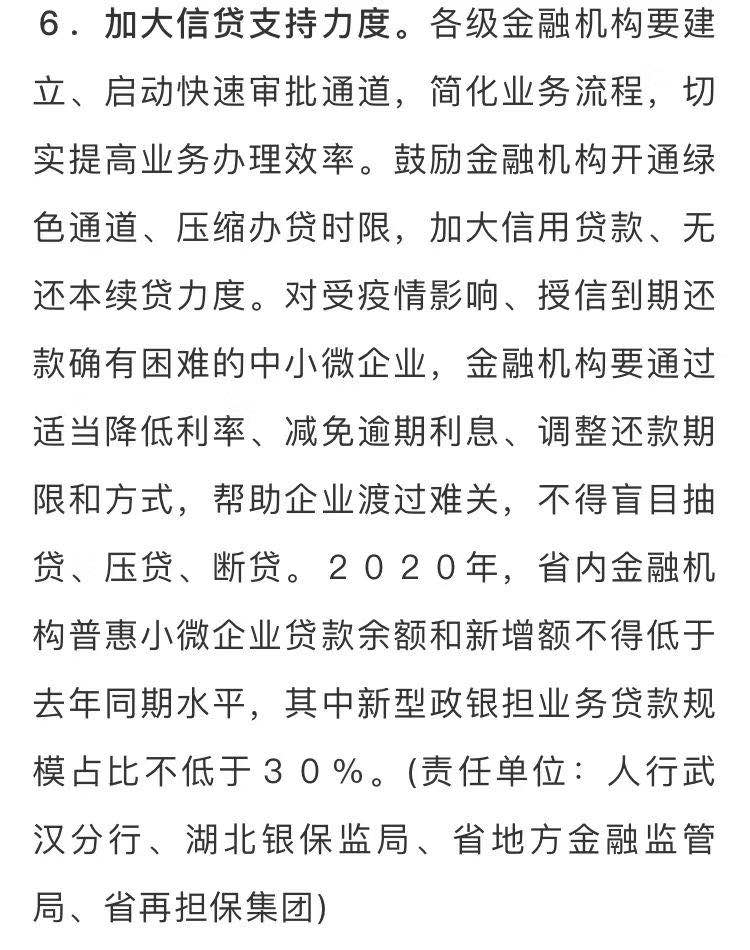 ６．加大信贷支持力度。各级金融机构要建立、启动快速审批通道，简化业务流程，切实提高业务办理效率。鼓励金融机构开通绿色通道、压缩办贷时限，加大信用贷款、无还本续贷力度。对受疫情影响、授信到期还款确有困难的中小微企业，金融机构要通过适当降低利率、减免逾期利息、调整还款期限和方式，帮助企业渡过难关，不得盲目抽贷、压贷、断贷。２０２０年，省内金融机构普惠小微企业贷款余额和新增额不得低于去年同期水平，其中新型政银担业务贷款规模占比不低于３０％。(责任单位：人行武汉分行、湖北银保监局、省地方金融监管局、省再担保集团)